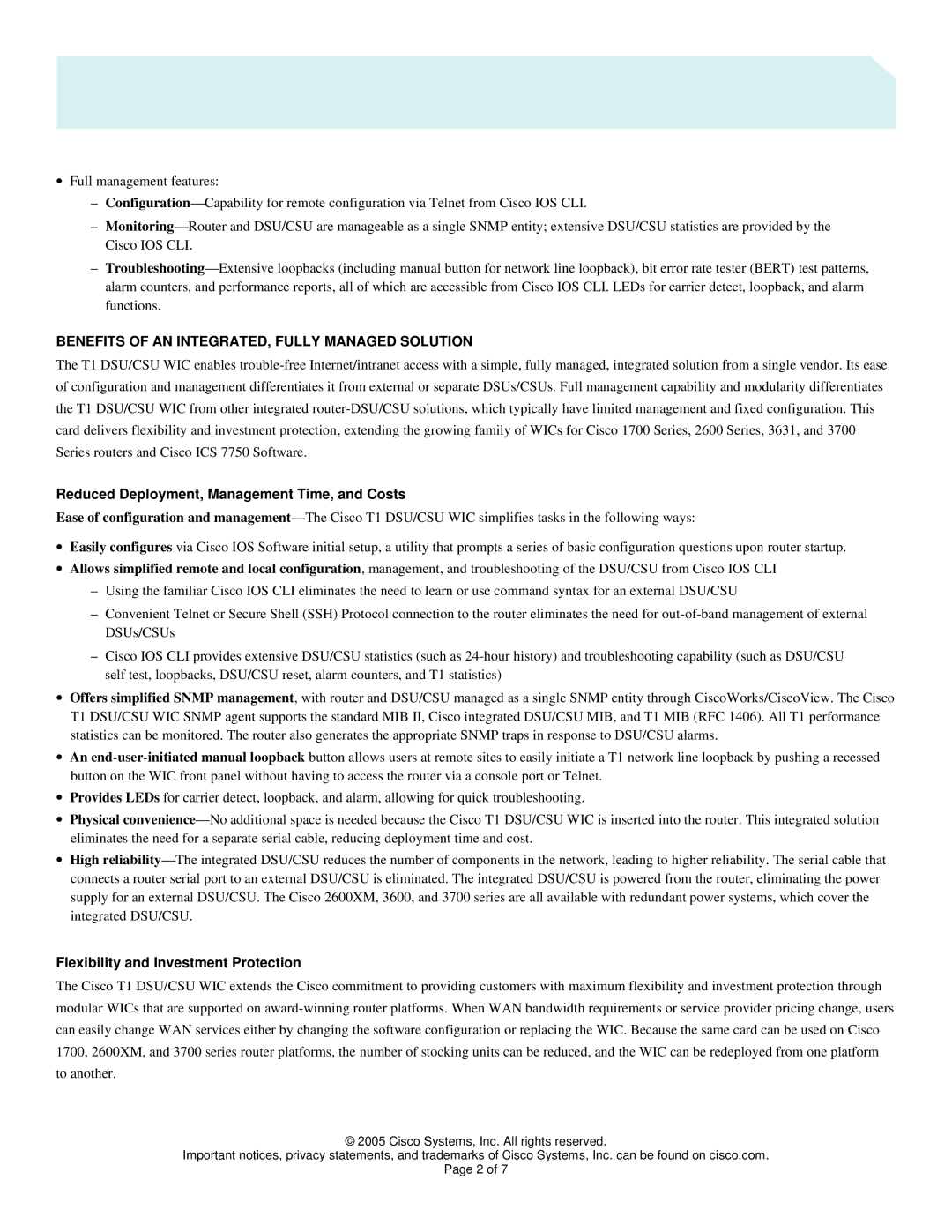 • Full management features:

– Configuration—Capability for remote configuration via Telnet from Cisco IOS CLI.

– Monitoring—Router and DSU/CSU are manageable as a single SNMP entity; extensive DSU/CSU statistics are provided by the Cisco IOS CLI.

– Troubleshooting—Extensive loopbacks (including manual button for network line loopback), bit error rate tester (BERT) test patterns, alarm counters, and performance reports, all of which are accessible from Cisco IOS CLI. LEDs for carrier detect, loopback, and alarm functions.

BENEFITS OF AN INTEGRATED, FULLY MANAGED SOLUTION

The T1 DSU/CSU WIC enables trouble-free Internet/intranet access with a simple, fully managed, integrated solution from a single vendor. Its ease of configuration and management differentiates it from external or separate DSUs/CSUs. Full management capability and modularity differentiates the T1 DSU/CSU WIC from other integrated router-DSU/CSU solutions, which typically have limited management and fixed configuration. This card delivers flexibility and investment protection, extending the growing family of WICs for Cisco 1700 Series, 2600 Series, 3631, and 3700 Series routers and Cisco ICS 7750 Software.

Reduced Deployment, Management Time, and Costs

Ease of configuration and management—The Cisco T1 DSU/CSU WIC simplifies tasks in the following ways:

• Easily configures via Cisco IOS Software initial setup, a utility that prompts a series of basic configuration questions upon router startup.

• Allows simplified remote and local configuration, management, and troubleshooting of the DSU/CSU from Cisco IOS CLI

– Using the familiar Cisco IOS CLI eliminates the need to learn or use command syntax for an external DSU/CSU

– Convenient Telnet or Secure Shell (SSH) Protocol connection to the router eliminates the need for out-of-band management of external DSUs/CSUs

– Cisco IOS CLI provides extensive DSU/CSU statistics (such as 24-hour history) and troubleshooting capability (such as DSU/CSU self test, loopbacks, DSU/CSU reset, alarm counters, and T1 statistics)

• Offers simplified SNMP management, with router and DSU/CSU managed as a single SNMP entity through CiscoWorks/CiscoView. The Cisco T1 DSU/CSU WIC SNMP agent supports the standard MIB II, Cisco integrated DSU/CSU MIB, and T1 MIB (RFC 1406). All T1 performance statistics can be monitored. The router also generates the appropriate SNMP traps in response to DSU/CSU alarms.

• An end-user-initiated manual loopback button allows users at remote sites to easily initiate a T1 network line loopback by pushing a recessed button on the WIC front panel without having to access the router via a console port or Telnet.

• Provides LEDs for carrier detect, loopback, and alarm, allowing for quick troubleshooting.

• Physical convenience—No additional space is needed because the Cisco T1 DSU/CSU WIC is inserted into the router. This integrated solution eliminates the need for a separate serial cable, reducing deployment time and cost.

• High reliability—The integrated DSU/CSU reduces the number of components in the network, leading to higher reliability. The serial cable that connects a router serial port to an external DSU/CSU is eliminated. The integrated DSU/CSU is powered from the router, eliminating the power supply for an external DSU/CSU. The Cisco 2600XM, 3600, and 3700 series are all available with redundant power systems, which cover the integrated DSU/CSU.

Flexibility and Investment Protection

The Cisco T1 DSU/CSU WIC extends the Cisco commitment to providing customers with maximum flexibility and investment protection through modular WICs that are supported on award-winning router platforms. When WAN bandwidth requirements or service provider pricing change, users can easily change WAN services either by changing the software configuration or replacing the WIC. Because the same card can be used on Cisco 1700, 2600XM, and 3700 series router platforms, the number of stocking units can be reduced, and the WIC can be redeployed from one platform to another.

© 2005 Cisco Systems, Inc. All rights reserved.
Important notices, privacy statements, and trademarks of Cisco Systems, Inc. can be found on cisco.com.
Page 2 of 7